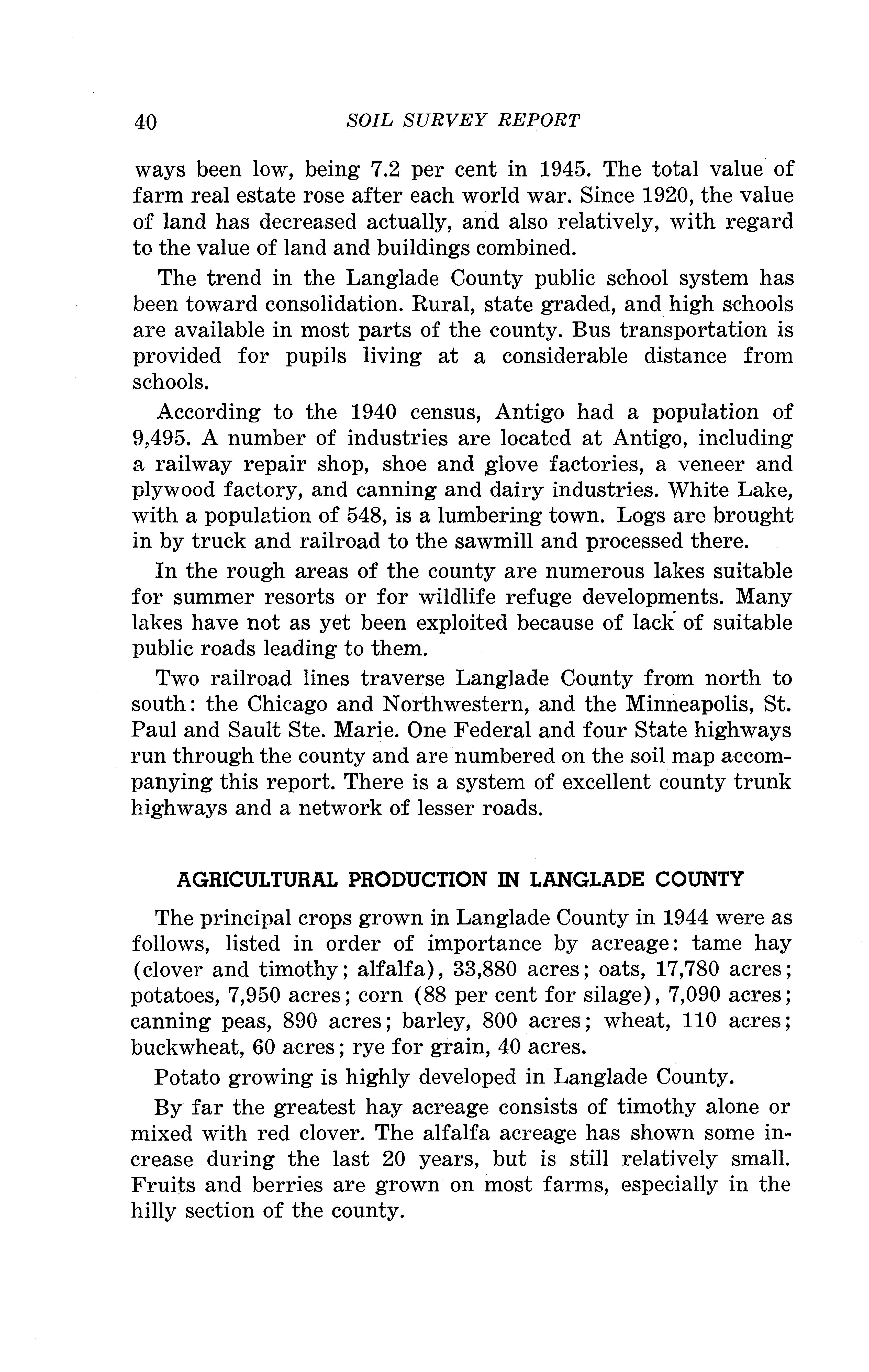 40 SOIL SURVEY REPORT

ways been low, being 7.2 per cent in 1945. The total value of farm real estate rose after each world war. Since 1920, the value of land has decreased actually, and also relatively, with regard to the value of land and buildings combined.

The trend in the Langlade County public school system has been toward consolidation. Rural, state graded, and high schools are available in most parts of the county. Bus transportation is provided for pupils living at a considerable distance from schools.

According to the 1940 census, Antigo had a population of 9,495. A number of industries are located at Antigo, including a railway repair shop, shoe and glove factories, a veneer and plywood factory, and canning and dairy industries. White Lake, with a population of 548, is a lumbering town. Logs are brought in by truck and railroad to the sawmill and processed there.

In the rough areas of the county are numerous lakes suitable for summer resorts or for wildlife refuge developments. Many lakes have not as yet been exploited because of lack of suitable public roads leading to them.

Two railroad lines traverse Langlade County from north to south: the Chicago and Northwestern, and the Minneapolis, St. Paul and Sault Ste. Marie. One Federal and four State highways run through the county and are numbered on the soil map accompanying this report. There is a system of excellent county trunk highways and a network of lesser roads.

AGRICULTURAL PRODUCTION IN LANGLADE COUNTY

The principal crops grown in Langlade County in 1944 were as follows, listed in order of importance by acreage: tame hay (clover and timothy; alfalfa), 33,880 acres; oats, 17,780 acres; potatoes, 7,950 acres; corn (88 per cent for silage), 7,090 acres; canning peas, 890 acres; barley, 800 acres; wheat, 110 acres; buckwheat, 60 acres; rye for grain, 40 acres.

Potato growing is highly developed in Langlade County.

By far the greatest hay acreage consists of timothy alone or mixed with red clover. The alfalfa acreage has shown some increase during the last 20 years, but is still relatively small. Fruits and berries are grown on most farms, especially in the hilly section of the county.